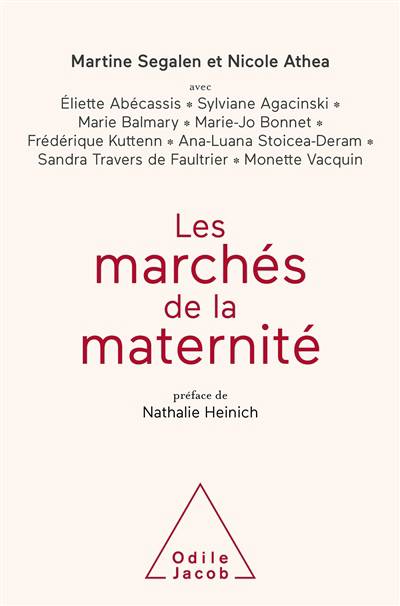 Martine Segalen et Nicole Athea

avec

Éliette Abécassis * Sylviane Agacinski * Marie Balmary * Marie-Jo Bonnet * Frédérique Kuttenn * Ana-Luana Stoicea-Deram * Sandra Travers de Faultrier * Monette Vacquin

Les marchés de la maternité

préface de

Nathalie Heinich

Odile Jacob